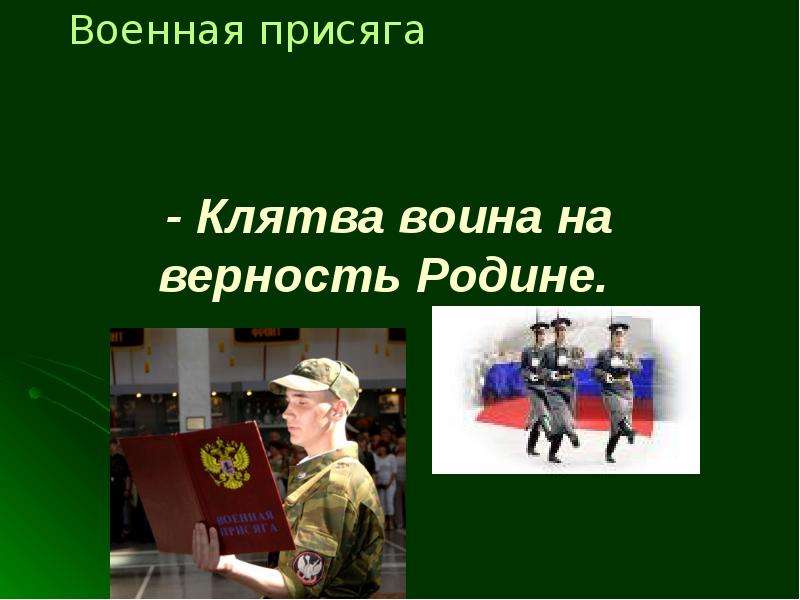 Военная присяга

- Клятва воина на верность Родине.

ВОЕННАЯ ПРИСЯГА